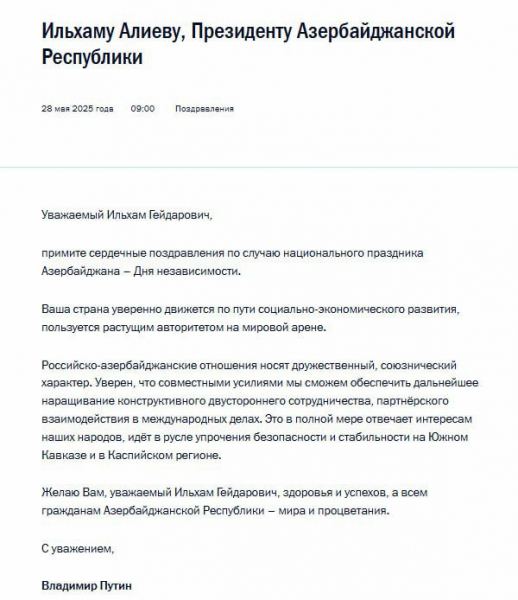 Ильхаму Алиеву, Президенту Азербайджанской Республики

28 мая 2025 года 09:00 Поздравления

Уважаемый Ильхам Гейдарович,

примите сердечные поздравления по случаю национального праздника Азербайджана – Дня независимости.

Ваша страна уверенно движется по пути социально-экономического развития, пользуется растущим авторитетом на мировой арене.

Российско-азербайджанские отношения носят дружественный, союзнический характер. Уверен, что совместными усилиями мы сможем обеспечить дальнейшее наращивание конструктивного двустороннего сотрудничества, партнёрского взаимодействия в международных делах. Это в полной мере отвечает интересам наших народов, идёт в русле упрочения безопасности и стабильности на Южном Кавказе и в Каспийском регионе.

Желаю Вам, уважаемый Ильхам Гейдарович, здоровья и успехов, а всем гражданам Азербайджанской Республики – мира и процветания.

С уважением,

Владимир Путин